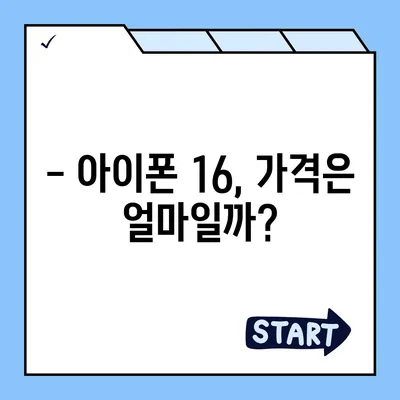 ✓

– 아이폰 16, 가격은 얼마일까?

START